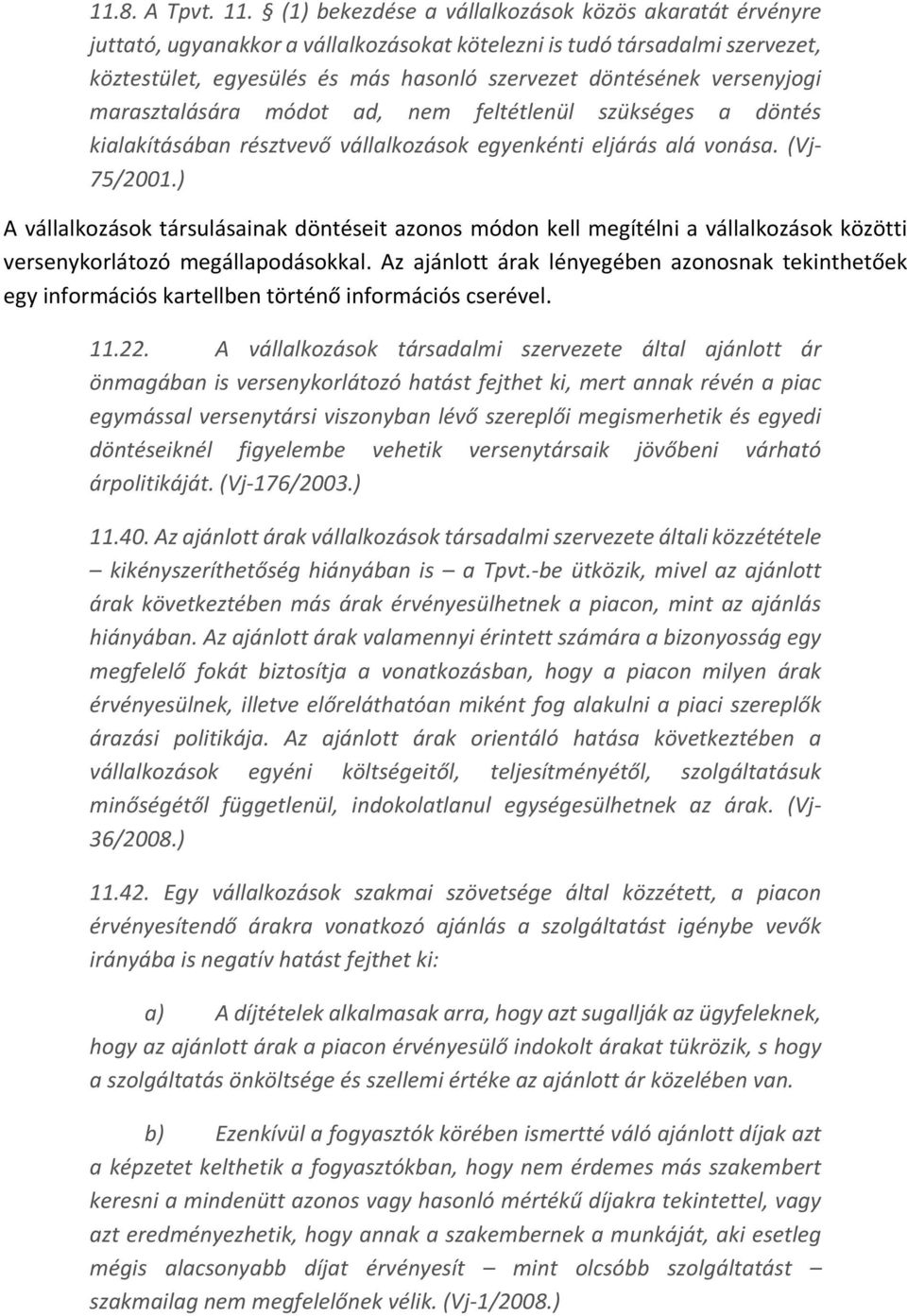 11.8. A Tpvt. 11. § (1) bekezdése a vállalkozások közös akaratát érvényre juttató, ugyanakkor a vállalkozásokat kötelezni is tudó társadalmi szervezet, köztestület, egyesülés és más hasonló szervezet döntésének versenyjogi marasztalására módot ad, nem feltétlenül szükséges a döntés kialakításában résztvevő vállalkozások egyenkénti eljárás alá vonása. (Vj-75/2001.)

A vállalkozások társulásainak döntéseit azonos módon kell megítélni a vállalkozások közötti versenykorlátozó megállapodásokkal. Az ajánlott árak lényegében azonosnak tekinthetőek egy információs kartellben történő információs cserével.

11.22. A vállalkozások társadalmi szervezete által ajánlott ár önmagában is versenykorlátozó hatást fejthet ki, mert annak révén a piac egymással versenytársi viszonyban lévő szereplői megismerhetik és egyedi döntéseiknél figyelembe vehetik versenytársaik jövőbeni várható árpolitikáját. (Vj-176/2003.)

11.40. Az ajánlott árak vállalkozások társadalmi szervezete általi közzététele – kikényszeríthetőség hiányában is – a Tpvt.-be ütközik, mivel az ajánlott árak következtében más árak érvényesülhetnek a piacon, mint az ajánlás hiányában. Az ajánlott árak valamennyi érintett számára a bizonyosság egy megfelelő fokát biztosítja a vonatkozásban, hogy a piacon milyen árak érvényesülnek, illetve előreláthatóan miként fog alakulni a piaci szereplők árazási politikája. Az ajánlott árak orientáló hatása következtében a vállalkozások egyéni költségeitől, teljesítményétől, szolgáltatásuk minőségétől függetlenül, indokolatlanul egységesülhetnek az árak. (Vj-36/2008.)

11.42. Egy vállalkozások szakmai szövetsége által közzétett, a piacon érvényesítendő árakra vonatkozó ajánlás a szolgáltatást igénybe vevők irányába is negatív hatást fejthet ki:

a) A díjtételek alkalmasak arra, hogy azt sugallják az ügyfeleknek, hogy az ajánlott árak a piacon érvényesülő indokolt árakat tükrözik, s hogy a szolgáltatás önköltsége és szellemi értéke az ajánlott ár közelében van.

b) Ezenkívül a fogyasztók körében ismertté váló ajánlott díjak azt a képzetet kelthetik a fogyasztókban, hogy nem érdemes más szakembert keresni a mindenütt azonos vagy hasonló mértékű díjakra tekintettel, vagy azt eredményezhetik, hogy annak a szakembernek a munkáját, aki esetleg mégis alacsonyabb díjat érvényesít mint olcsóbb szolgáltatást – szakmailag nem megfelelőnek vélik. (Vj-1/2008.)